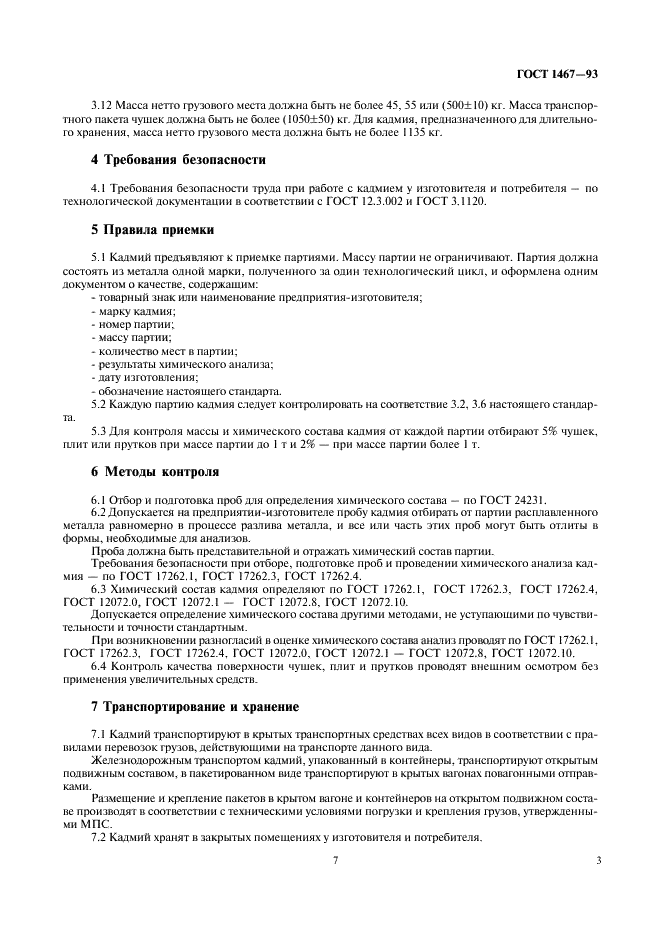 ГОСТ 1467—93

3.12 Масса нетто грузового места должна быть не более 45, 55 или (500±10) кг. Масса транспортного пакета чушек должна быть не более (1050±50) кг. Для кадмия, предназначенного для длительного хранения, масса нетто грузового места должна быть не более 1135 кг.

4 Требования безопасности

4.1 Требования безопасности труда при работе с кадмием у изготовителя и потребителя — по технологической документации в соответствии с ГОСТ 12.3.002 и ГОСТ 3.1120.

5 Правила приемки

5.1 Кадмий предъявляют к приемке партиями. Массу партии не ограничивают. Партия должна состоять из металла одной марки, полученного за один технологический цикл, и оформлена одним документом о качестве, содержащим:
- товарный знак или наименование предприятия-изготовителя;
- марку кадмия;
- номер партии;
- массу партии;
- количество мест в партии;
- результаты химического анализа;
- дату изготовления;
- обозначение настоящего стандарта.
5.2 Каждую партию кадмия следует контролировать на соответствие 3.2, 3.6 настоящего стандарта.
5.3 Для контроля массы и химического состава кадмия от каждой партии отбирают 5% чушек, плит или прутков при массе партии до 1 т и 2% — при массе партии более 1 т.

6 Методы контроля

6.1 Отбор и подготовка проб для определения химического состава — по ГОСТ 24231.
6.2 Допускается на предприятии-изготовителе пробу кадмия отбирать от партии расплавленного металла равномерно в процессе разлива металла, и все или часть этих проб могут быть отлиты в формы, необходимые для анализов.
Проба должна быть представительной и отражать химический состав партии.
Требования безопасности при отборе, подготовке проб и проведении химического анализа кадмия — по ГОСТ 17262.1, ГОСТ 17262.3, ГОСТ 17262.4.
6.3 Химический состав кадмия определяют по ГОСТ 17262.1, ГОСТ 17262.3, ГОСТ 17262.4, ГОСТ 12072.0, ГОСТ 12072.1 — ГОСТ 12072.8, ГОСТ 12072.10.
Допускается определение химического состава другими методами, не уступающими по чувствительности и точности стандартным.
При возникновении разногласий в оценке химического состава анализ проводят по ГОСТ 17262.1, ГОСТ 17262.3, ГОСТ 17262.4, ГОСТ 12072.0, ГОСТ 12072.1 — ГОСТ 12072.8, ГОСТ 12072.10.
6.4 Контроль качества поверхности чушек, плит и прутков проводят внешним осмотром без применения увеличительных средств.

7 Транспортирование и хранение

7.1 Кадмий транспортируют в крытых транспортных средствах всех видов в соответствии с правилами перевозок грузов, действующими на транспорте данного вида.
Железнодорожным транспортом кадмий, упакованный в контейнеры, транспортируют открытым подвижным составом, в пакетированном виде транспортируют в крытых вагонах повагонными отправками.
Размещение и крепление пакетов в крытом вагоне и контейнеров на открытом подвижном составе производят в соответствии с техническими условиями погрузки и крепления грузов, утвержденными МПС.
7.2 Кадмий хранят в закрытых помещениях у изготовителя и потребителя.

7

3